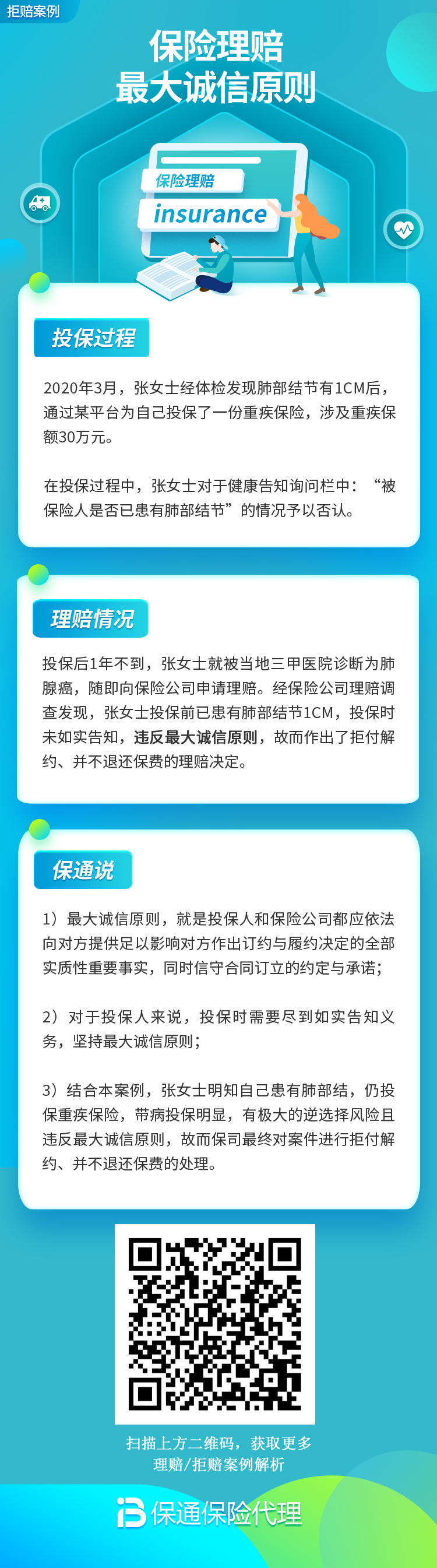 拒赔案例

保险理赔
最大诚信原则

保险理赔
insurance

投保过程

2020年3月，张女士经体检发现肺部结节有1CM后，通过某平台为自己投保了一份重疾保险，涉及重疾保额30万元。

在投保过程中，张女士对于健康告知询问栏中：“被保险人是否已患有肺部结节”的情况予以否认。

理赔情况

投保后1年不到，张女士就被当地三甲医院诊断为肺腺癌，随即向保险公司申请理赔。经保险公司理赔调查发现，张女士投保前已患有肺部结节1CM，投保时未如实告知，违反最大诚信原则，故而作出了拒付解约、并不退还保费的理赔决定。

保通说

1）最大诚信原则，就是投保人和保险公司都应依法向对方提供足以影响对方作出订约与履约决定的全部实质性重要事实，同时信守合同订立的约定与承诺；

2）对于投保人来说，投保时需要尽到如实告知义务，坚持最大诚信原则；

3）结合本案例，张女士明知自己患有肺部结，仍投保重疾保险，带病投保明显，有极大的逆选择风险且违反最大诚信原则，故而保司最终对案件进行拒付解约、并不退还保费的处理。

扫描上方二维码，获取更多
理赔/拒赔案例解析

保通保险代理